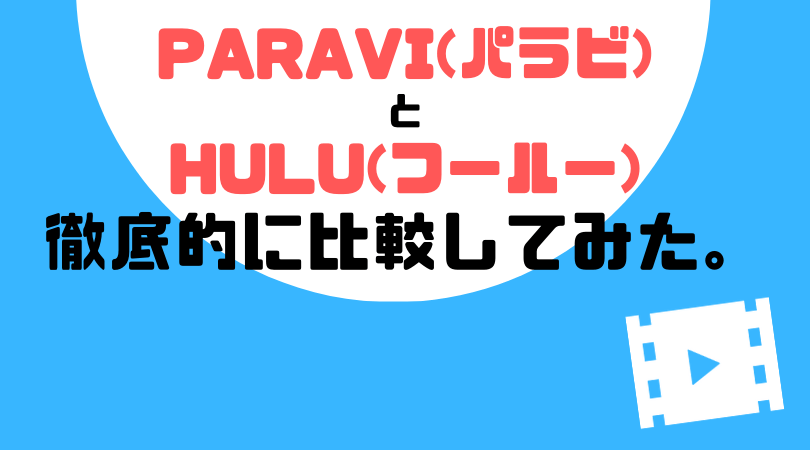 PARAVI(パラビ)
と
HULU(フールー)
徹底的に比較してみた。